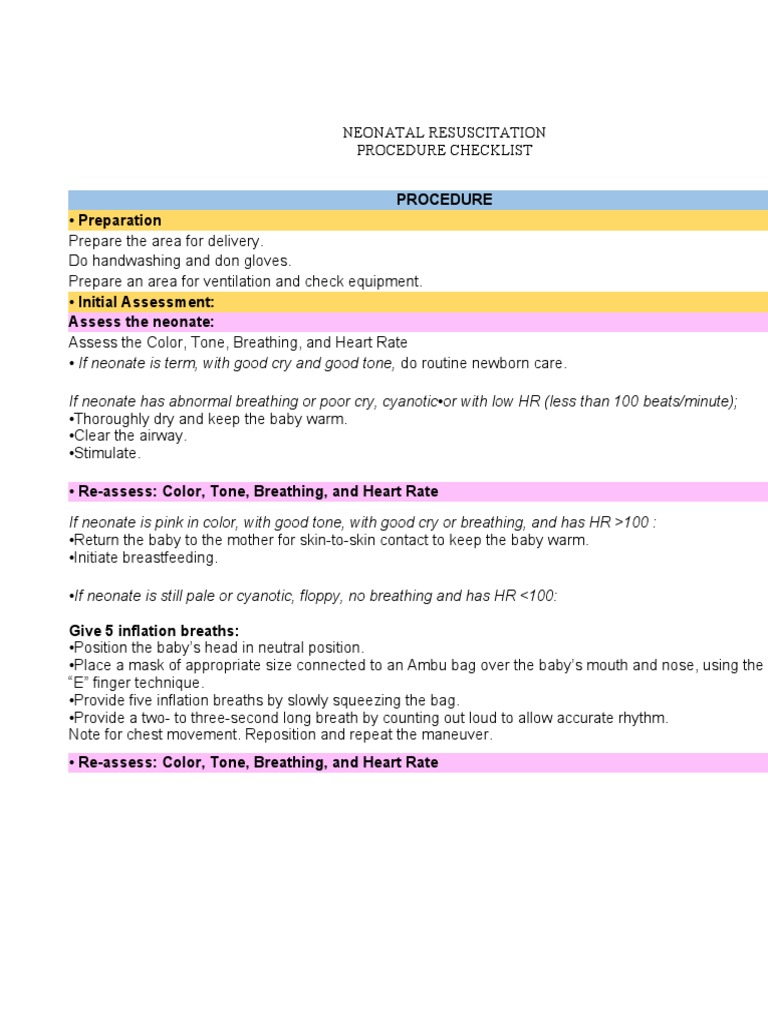 NEONATAL RESUSCITATION
PROCEDURE CHECKLIST

PROCEDURE

• Preparation

Prepare the area for delivery.
Do handwashing and don gloves.
Prepare an area for ventilation and check equipment.

• Initial Assessment:

Assess the neonate:

Assess the Color, Tone, Breathing, and Heart Rate
• If neonate is term, with good cry and good tone, do routine newborn care.

If neonate has abnormal breathing or poor cry, cyanotic•or with low HR (less than 100 beats/minute);
•Thoroughly dry and keep the baby warm.
•Clear the airway.
•Stimulate.

• Re-assess: Color, Tone, Breathing, and Heart Rate

If neonate is pink in color, with good tone, with good cry or breathing, and has HR >100 :
•Return the baby to the mother for skin-to-skin contact to keep the baby warm.
•Initiate breastfeeding.

•If neonate is still pale or cyanotic, floppy, no breathing and has HR <100:

Give 5 inflation breaths:
•Position the baby's head in neutral position.
•Place a mask of appropriate size connected to an Ambu bag over the baby's mouth and nose, using the "E" finger technique.
•Provide five inflation breaths by slowly squeezing the bag.
•Provide a two- to three-second long breath by counting out loud to allow accurate rhythm.
Note for chest movement. Reposition and repeat the maneuver.

• Re-assess: Color, Tone, Breathing, and Heart Rate